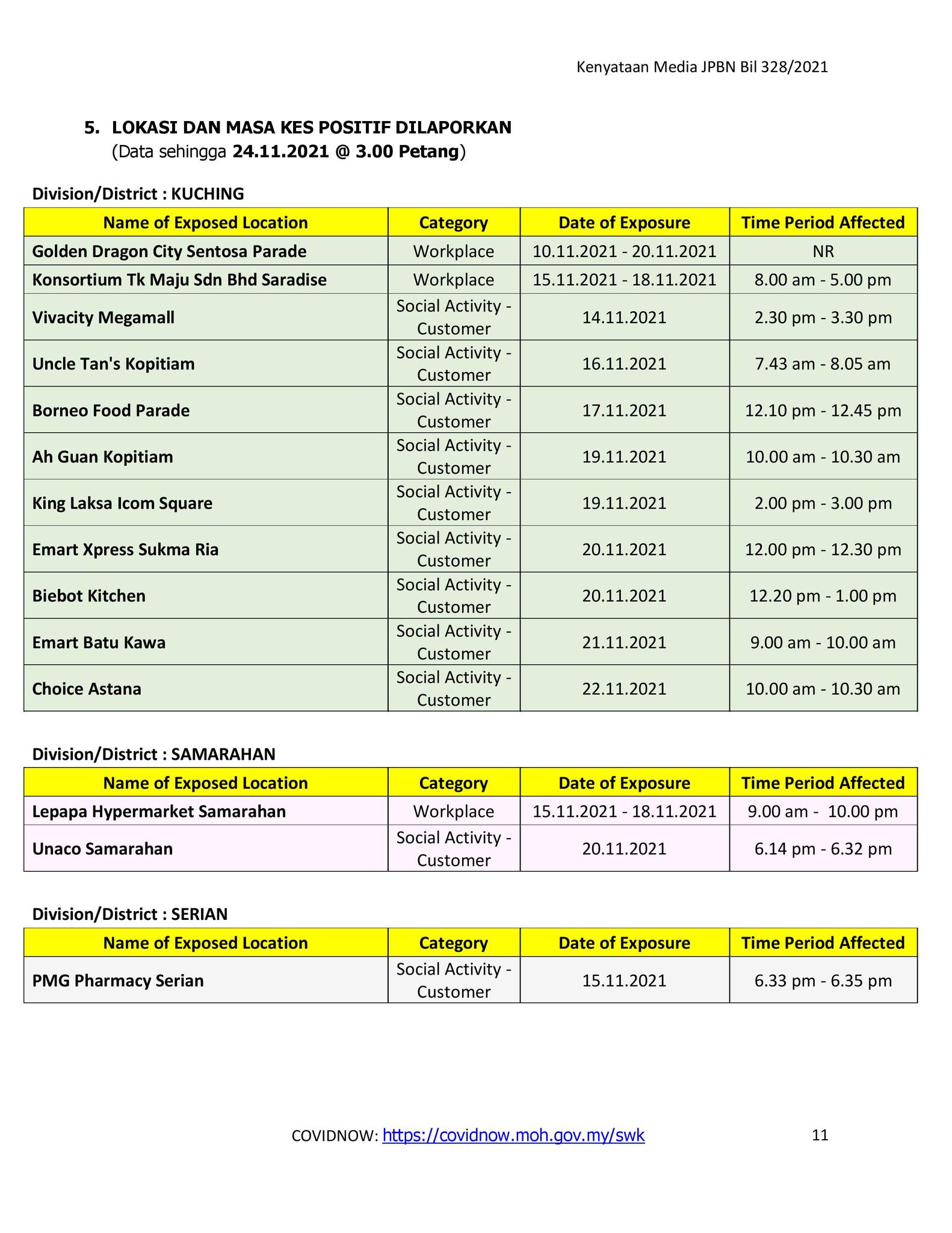 Kenyataan Media JPBN Bil 328/2021

5. LOKASI DAN MASA KES POSITIF DILAPORKAN
(Data sehingga 24.11.2021 @ 3.00 Petang)

Division/District : KUCHING

| Name of Exposed Location | Category | Date of Exposure | Time Period Affected |
|---|---|---|---|
| Golden Dragon City Sentosa Parade | Workplace | 10.11.2021 - 20.11.2021 | NR |
| Konsortium Tk Maju Sdn Bhd Saradise | Workplace | 15.11.2021 - 18.11.2021 | 8.00 am - 5.00 pm |
| Vivacity Megamall | Social Activity - Customer | 14.11.2021 | 2.30 pm - 3.30 pm |
| Uncle Tan's Kopitiam | Social Activity - Customer | 16.11.2021 | 7.43 am - 8.05 am |
| Borneo Food Parade | Social Activity - Customer | 17.11.2021 | 12.10 pm - 12.45 pm |
| Ah Guan Kopitiam | Social Activity - Customer | 19.11.2021 | 10.00 am - 10.30 am |
| King Laksa Icom Square | Social Activity - Customer | 19.11.2021 | 2.00 pm - 3.00 pm |
| Emart Xpress Sukma Ria | Social Activity - Customer | 20.11.2021 | 12.00 pm - 12.30 pm |
| Biebot Kitchen | Social Activity - Customer | 20.11.2021 | 12.20 pm - 1.00 pm |
| Emart Batu Kawa | Social Activity - Customer | 21.11.2021 | 9.00 am - 10.00 am |
| Choice Astana | Social Activity - Customer | 22.11.2021 | 10.00 am - 10.30 am |

Division/District : SAMARAHAN

| Name of Exposed Location | Category | Date of Exposure | Time Period Affected |
|---|---|---|---|
| Lepapa Hypermarket Samarahan | Workplace | 15.11.2021 - 18.11.2021 | 9.00 am - 10.00 pm |
| Unaco Samarahan | Social Activity - Customer | 20.11.2021 | 6.14 pm - 6.32 pm |

Division/District : SERIAN

| Name of Exposed Location | Category | Date of Exposure | Time Period Affected |
|---|---|---|---|
| PMG Pharmacy Serian | Social Activity - Customer | 15.11.2021 | 6.33 pm - 6.35 pm |

COVIDNOW: https://covidnow.moh.gov.my/swk 11